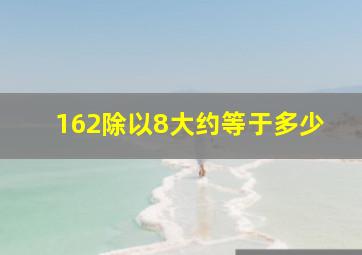 162除以8大约等于多少